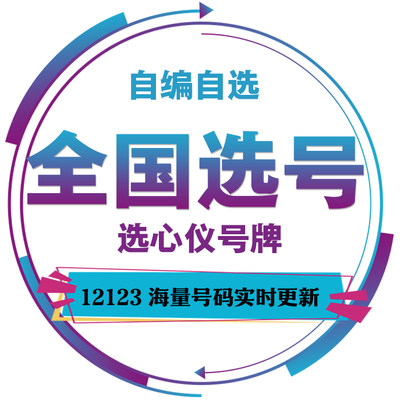 自编自选

全国选号

选心仪号牌

12123 海量号码实时更新